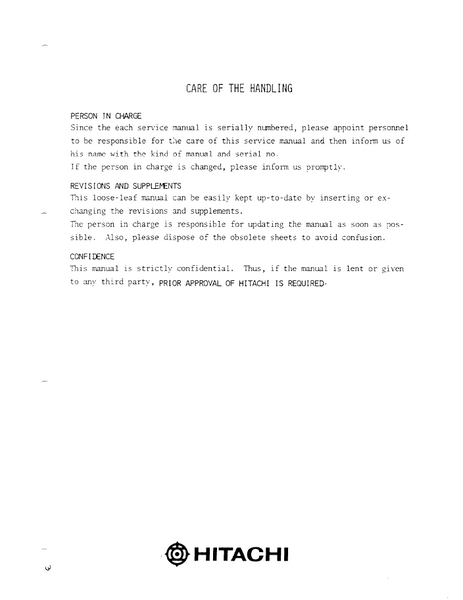 CARE OF THE HANDLING

PERSON IN CHARGE
Since the each service manual is serially numbered, please appoint personnel to be responsible for the care of this service manual and then inform us of his name with the kind of manual and serial no.
If the person in charge is changed, please inform us promptly.

REVISIONS AND SUPPLEMENTS
This loose-leaf manual can be easily kept up-to-date by inserting or exchanging the revisions and supplements.
The person in charge is responsible for updating the manual as soon as possible. Also, please dispose of the obsolete sheets to avoid confusion.

CONFIDENCE
This manual is strictly confidential. Thus, if the manual is lent or given to any third party, PRIOR APPROVAL OF HITACHI IS REQUIRED.

HITACHI